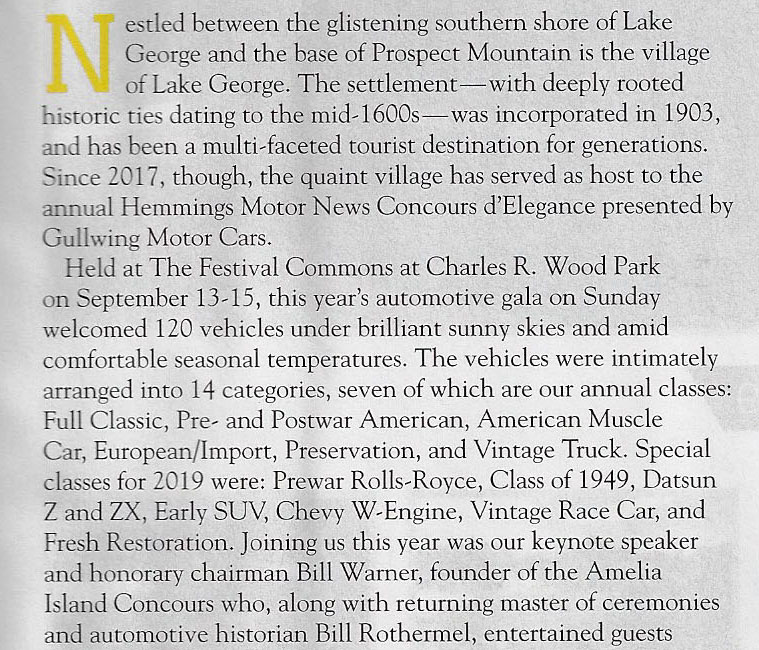 Nestled between the glistening southern shore of Lake George and the base of Prospect Mountain is the village of Lake George. The settlement—with deeply rooted historic ties dating to the mid-1600s—was incorporated in 1903, and has been a multi-faceted tourist destination for generations. Since 2017, though, the quaint village has served as host to the annual Hemmings Motor News Concours d'Elegance presented by Gullwing Motor Cars.

Held at The Festival Commons at Charles R. Wood Park on September 13-15, this year's automotive gala on Sunday welcomed 120 vehicles under brilliant sunny skies and amid comfortable seasonal temperatures. The vehicles were intimately arranged into 14 categories, seven of which are our annual classes: Full Classic, Pre- and Postwar American, American Muscle Car, European/Import, Preservation, and Vintage Truck. Special classes for 2019 were: Prewar Rolls-Royce, Class of 1949, Datsun Z and ZX, Early SUV, Chevy W-Engine, Vintage Race Car, and Fresh Restoration. Joining us this year was our keynote speaker and honorary chairman Bill Warner, founder of the Amelia Island Concours who, along with returning master of ceremonies and automotive historian Bill Rothermel, entertained guests